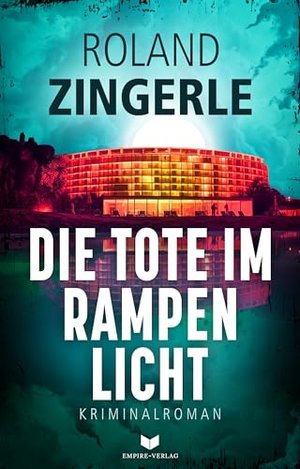 ROLAND
ZINGERLE

DIE TOTE IM
RAMPEN
LICHT

KRIMINALROMAN

EMPIRE-VERLAG